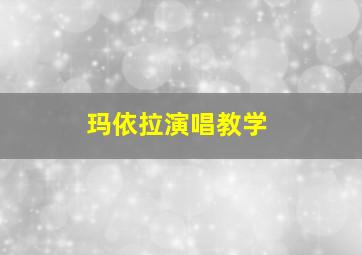 玛依拉演唱教学